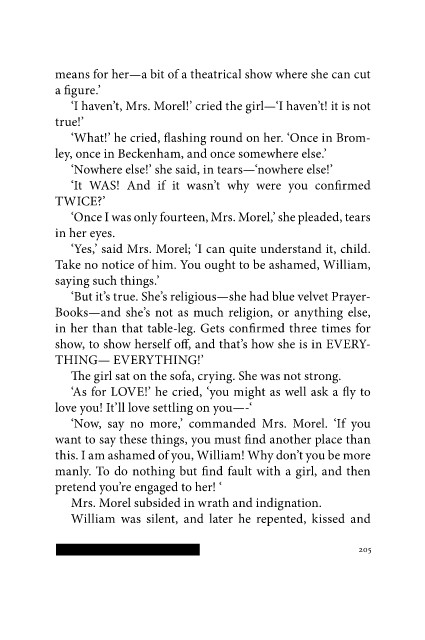 means for her—a bit of a theatrical show where she can cut a figure.'

'I haven't, Mrs. Morel!' cried the girl—'I haven't! it is not true!'

'What!' he cried, flashing round on her. 'Once in Bromley, once in Beckenham, and once somewhere else.'

'Nowhere else!' she said, in tears—'nowhere else!'

'It WAS! And if it wasn't why were you confirmed TWICE?'

'Once I was only fourteen, Mrs. Morel,' she pleaded, tears in her eyes.

'Yes,' said Mrs. Morel; 'I can quite understand it, child. Take no notice of him. You ought to be ashamed, William, saying such things.'

'But it's true. She's religious—she had blue velvet Prayer-Books—and she's not as much religion, or anything else, in her than that table-leg. Gets confirmed three times for show, to show herself off, and that's how she is in EVERYTHING— EVERYTHING!'

The girl sat on the sofa, crying. She was not strong.

'As for LOVE!' he cried, 'you might as well ask a fly to love you! It'll love settling on you—-'

'Now, say no more,' commanded Mrs. Morel. 'If you want to say these things, you must find another place than this. I am ashamed of you, William! Why don't you be more manly. To do nothing but find fault with a girl, and then pretend you're engaged to her! '

Mrs. Morel subsided in wrath and indignation.

William was silent, and later he repented, kissed and

205